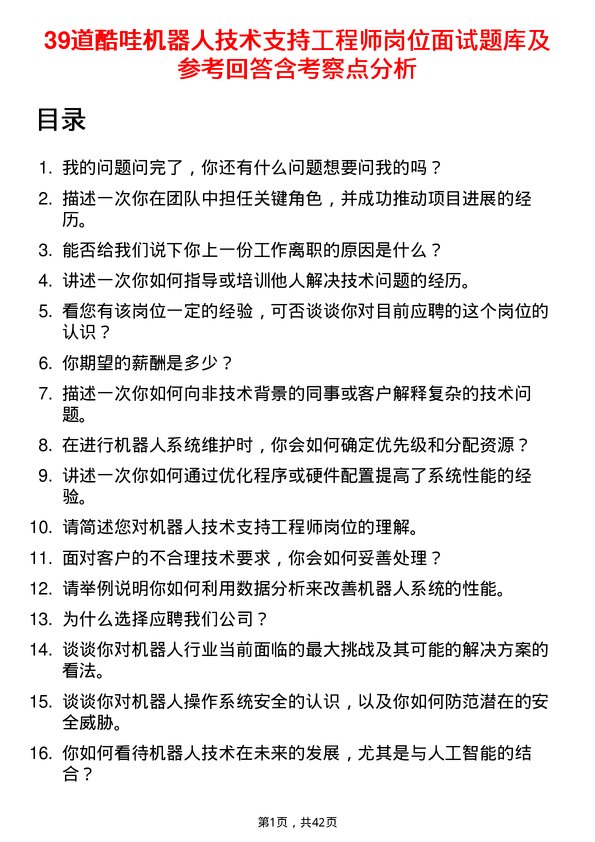 39道酷哇机器人技术支持工程师岗位面试题库及参考回答含考察点分析

目录

1. 我的问题问完了，你还有什么问题想要问我的吗？
2. 描述一次你在团队中担任关键角色，并成功推动项目进展的经历。
3. 能否给我们说下你上一份工作离职的原因是什么？
4. 讲述一次你如何指导或培训他人解决技术问题的经历。
5. 看您有该岗位一定的经验，可否谈谈你对目前应聘的这个岗位的认识？
6. 你期望的薪酬是多少？
7. 描述一次你如何向非技术背景的同事或客户解释复杂的技术问题。
8. 在进行机器人系统维护时，你会如何确定优先级和分配资源？
9. 讲述一次你如何通过优化程序或硬件配置提高了系统性能的经验。
10. 请简述您对机器人技术支持工程师岗位的理解。
11. 面对客户的不合理技术要求，你会如何妥善处理？
12. 请举例说明你如何利用数据分析来改善机器人系统的性能。
13. 为什么选择应聘我们公司？
14. 谈谈你对机器人行业当前面临的最大挑战及其可能的解决方案的看法。
15. 谈谈你对机器人操作系统安全的认识，以及你如何防范潜在的安全威胁。
16. 你如何看待机器人技术在未来的发展，尤其是与人工智能的结合？

第1页，共42页